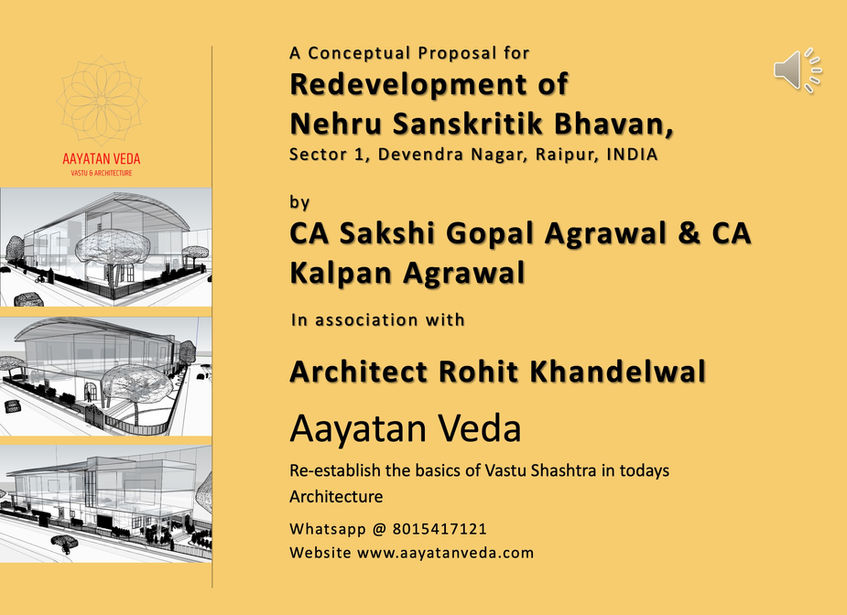 AAYATAN VEDA
VASTU & ARCHITECTURE

A Conceptual Proposal for
Redevelopment of Nehru Sanskritik Bhavan,
Sector 1, Devendra Nagar, Raipur, INDIA

by
CA Sakshi Gopal Agrawal & CA Kalpan Agrawal

In association with

Architect Rohit Khandelwal

Aayatan Veda

Re-establish the basics of Vastu Shashtra in todays Architecture

Whatsapp @ 8015417121
Website www.aayatanveda.com